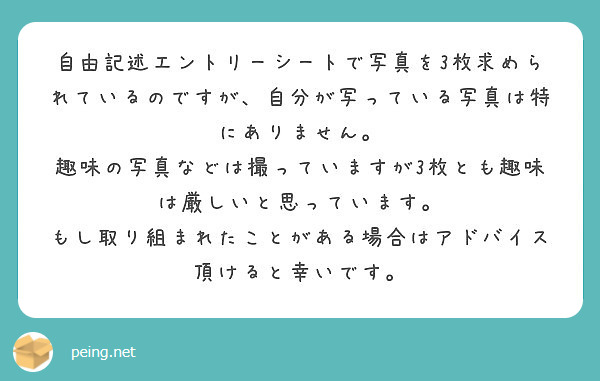 自由記述エントリーシートで写真を3枚求められているのですが、自分が写っている写真は特にありません。
趣味の写真などは撮っていますが3枚とも趣味は厳しいと思っています。
もし取り組まれたことがある場合はアドバイス頂けると幸いです。

peing.net